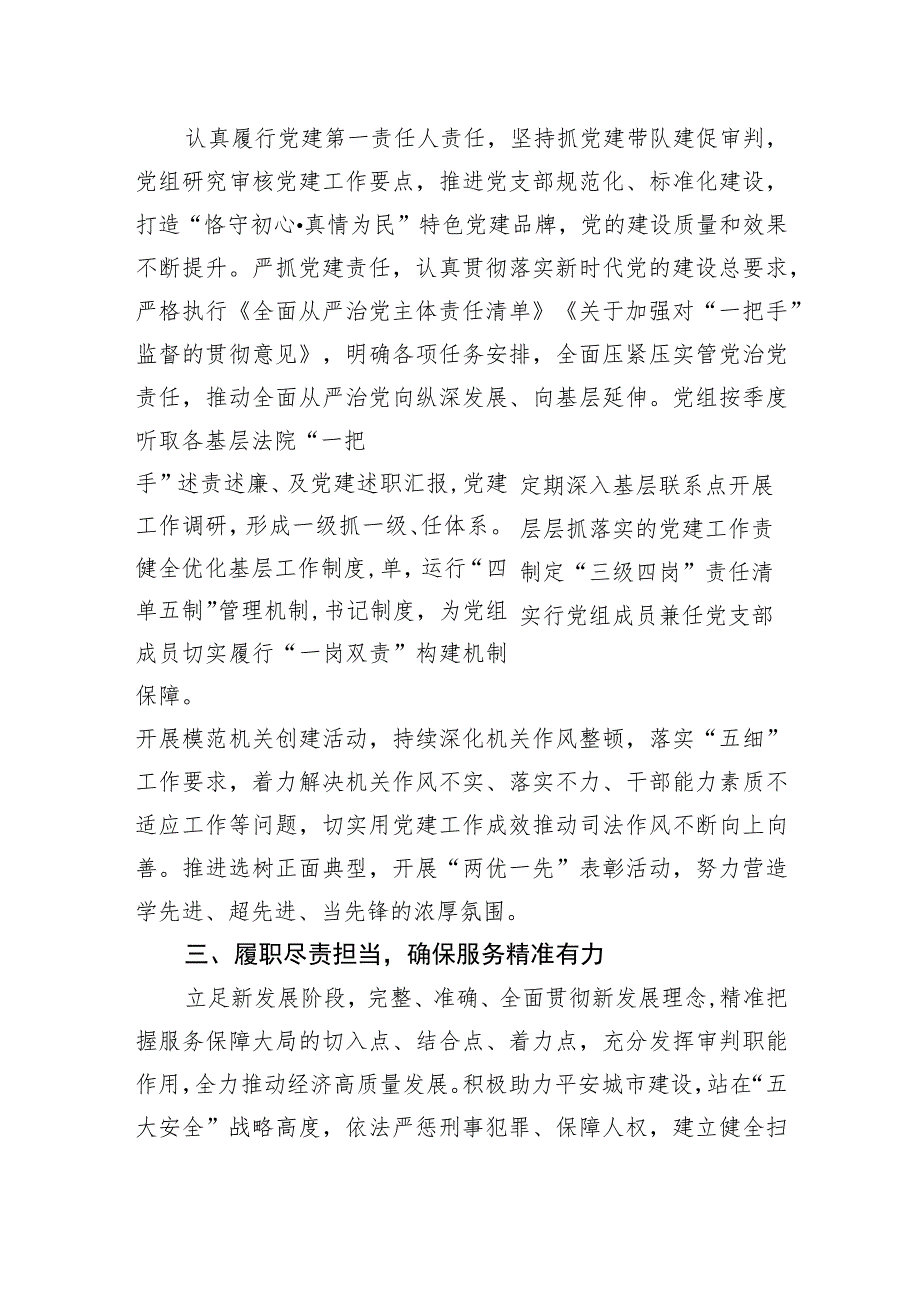 认真履行党建第一责任人责任，坚持抓党建带队建促审判，党组研究审核党建工作要点，推进党支部规范化、标准化建设，打造“恪守初心•真情为民”特色党建品牌，党的建设质量和效果不断提升。严抓党建责任，认真贯彻落实新时代党的建设总要求，严格执行《全面从严治党主体责任清单》《关于加强对“一把手”监督的贯彻意见》，明确各项任务安排，全面压紧压实管党治党责任，推动全面从严治党向纵深发展、向基层延伸。党组按季度听取各基层法院“一把

手”述责述廉、及党建述职汇报，党建工作调研，形成一级抓一级、任体系。健全优化基层工作制度，单，运行“四单五制”管理机制，书记制度，为党组成员切实履行“一岗双责”构建机制保障。

定期深入基层联系点开展层层抓落实的党建工作责制定“三级四岗”责任清实行党组成员兼任党支部

开展模范机关创建活动，持续深化机关作风整顿，落实“五细”工作要求，着力解决机关作风不实、落实不力、干部能力素质不适应工作等问题，切实用党建工作成效推动司法作风不断向上向善。推进选树正面典型，开展“两优一先”表彰活动，努力营造学先进、超先进、当先锋的浓厚氛围。

三、履职尽责担当，确保服务精准有力

立足新发展阶段，完整、准确、全面贯彻新发展理念，精准把握服务保障大局的切入点、结合点、着力点，充分发挥审判职能作用，全力推动经济高质量发展。积极助力平安城市建设，站在“五大安全”战略高度，依法严惩刑事犯罪、保障人权，建立健全扫